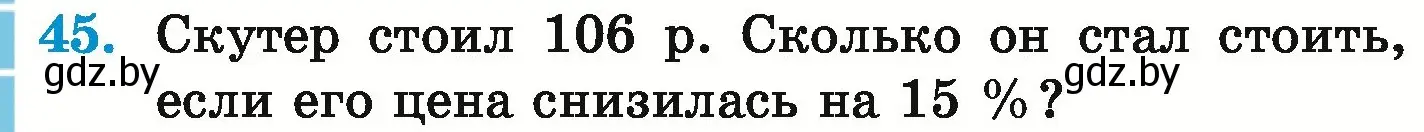 45. Скутер стоил 106 р. Сколько он стал стоить, если его цена снизилась на 15 %?

gdz.by gdz.by